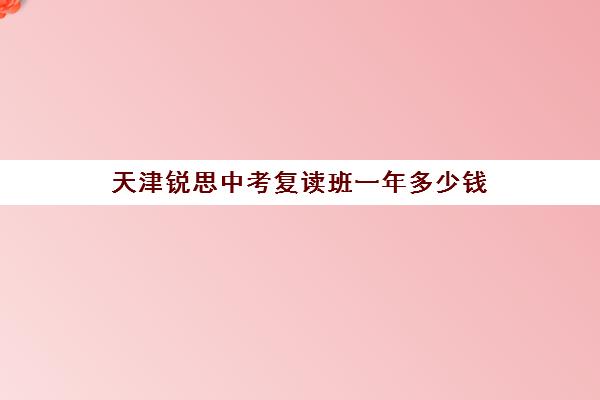 天津锐思中考复读班一年多少钱